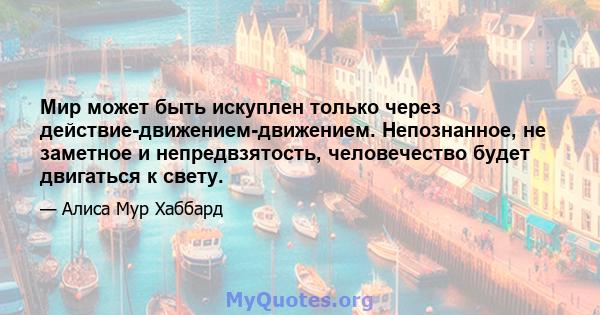 Мир может быть искуплен только через действие-движением-движением. Непознанное, не заметное и непредвзятость, человечество будет двигаться к свету.

— Алиса Мур Хаббард

MyQuotes.org